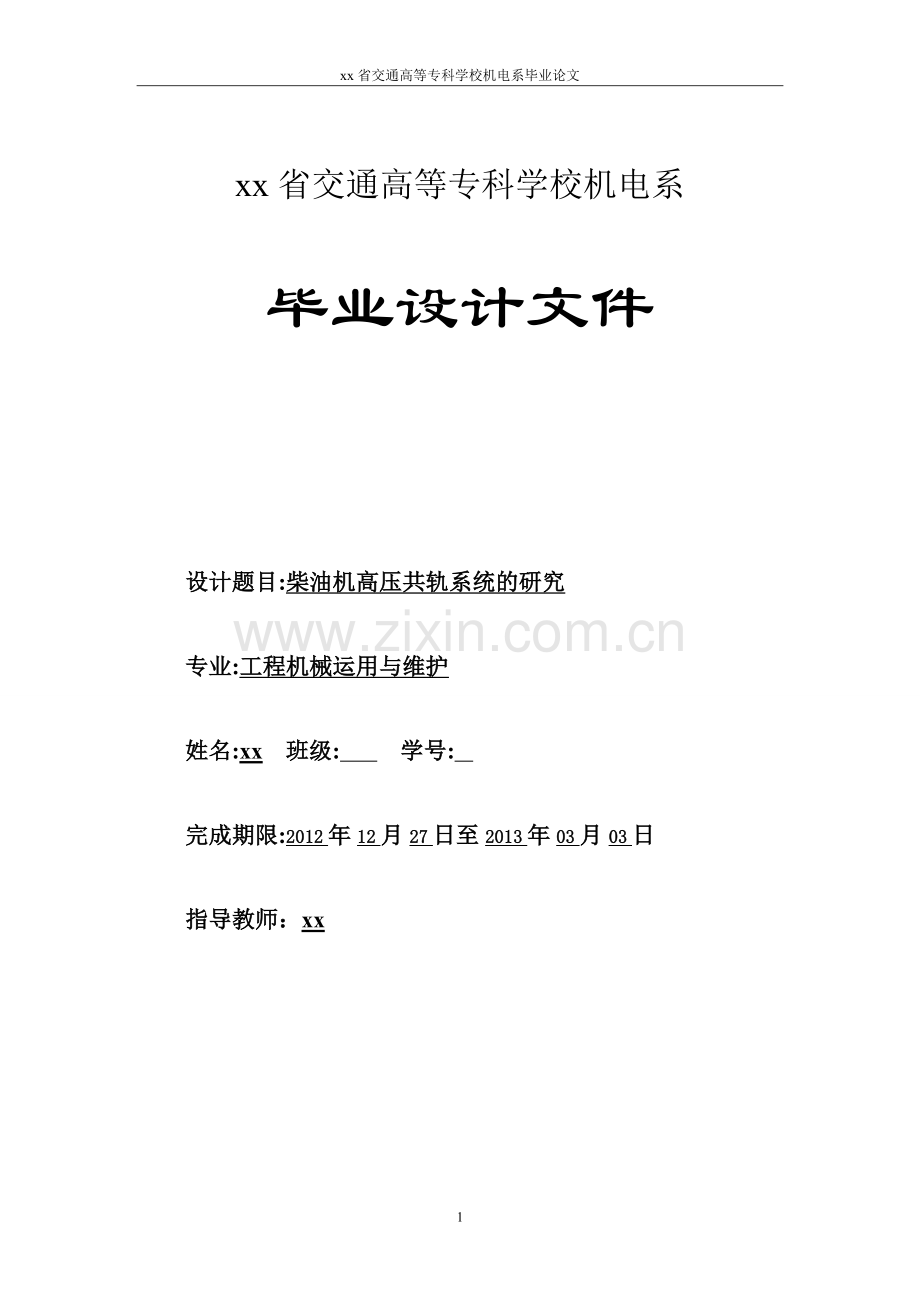 xx省交通高等专科学校机电系毕业论文

xx省交通高等专科学校机电系

毕业设计文件

设计题目:柴油机高压共轨系统的研究

专业:工程机械运用与维护

姓名:xx 班级:____ 学号:____

完成期限:2012年12月27日至2013年03月03日

指导教师：xx

1

www.zixin.com.cn